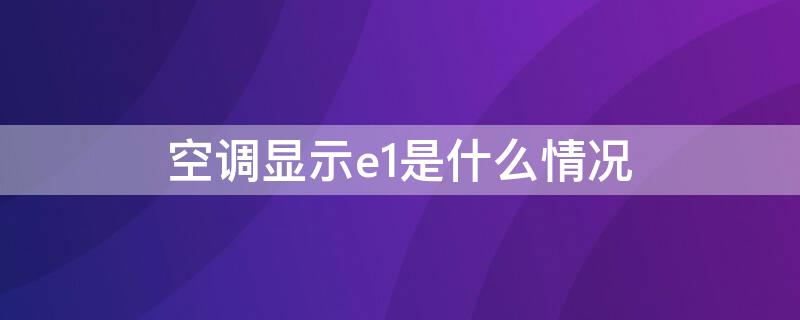 空调显示e1是什么情况